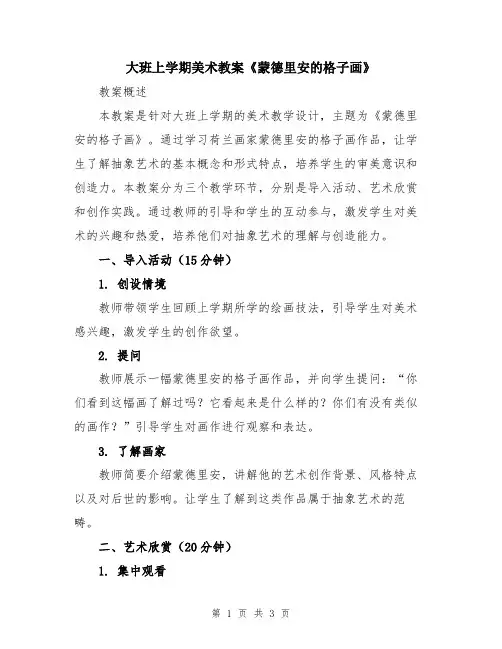 大班上学期美术教案《蒙德里安的格子画》

教案概述

本教案是针对大班上学期的美术教学设计，主题为《蒙德里安的格子画》。通过学习荷兰画家蒙德里安的格子画作品，让学生了解抽象艺术的基本概念和形式特点，培养学生的审美意识和创造力。本教案分为三个教学环节，分别是导入活动、艺术欣赏和创作实践。通过教师的引导和学生的互动参与，激发学生对美术的兴趣和热爱，培养他们对抽象艺术的理解与创造能力。

一、导入活动（15分钟）

1. 创设情境

教师带领学生回顾上学期所学的绘画技法，引导学生对美术感兴趣，激发学生的创作欲望。

2. 提问

教师展示一幅蒙德里安的格子画作品，并向学生提问：“你们看到这幅画了解过吗？它看起来是什么样的？你们有没有类似的画作？”引导学生对画作进行观察和表达。

3. 了解画家

教师简要介绍蒙德里安，讲解他的艺术创作背景、风格特点以及对后世的影响。让学生了解到这类作品属于抽象艺术的范畴。

二、艺术欣赏（20分钟）

1. 集中观看

第 1 页 共 3 页